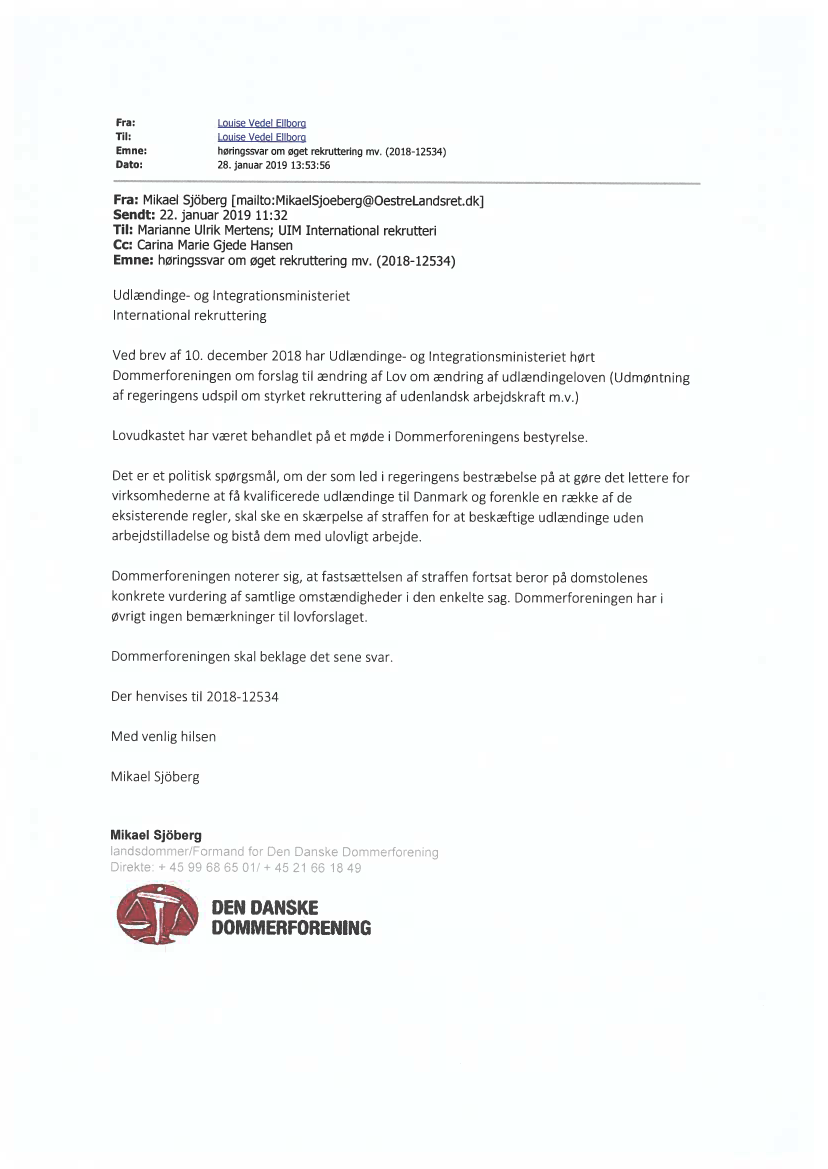 Fra: Louise Vedel Ellborg
Til: Louise Vedel Ellborg
Emne: høringssvar om øget rekruttering mv. (2018-12534)
Dato: 28. januar 2019 13:53:56

Fra: Mikael Sjöberg [mailto:MikaelSjoeberg@OestreLandsret.dk]
Sendt: 22. januar 2019 11:32
Til: Marianne Ulrik Mertens; UIM International rekrutteri
Cc: Carina Marie Gjede Hansen
Emne: høringssvar om øget rekruttering mv. (2018-12534)

Udlændinge- og Integrationsministeriet
International rekruttering

Ved brev af 10. december 2018 har Udlændinge- og Integrationsministeriet hørt Dommerforeningen om forslag til ændring af Lov om ændring af udlændingeloven (Udmøntning af regeringens udspil om styrket rekruttering af udenlandsk arbejdskraft m.v.)

Lovudkastet har været behandlet på et møde i Dommerforeningens bestyrelse.

Det er et politisk spørgsmål, om der som led i regeringens bestræbelse på at gøre det lettere for virksomhederne at få kvalificerede udlændinge til Danmark og forenkle en række af de eksisterende regler, skal ske en skærpelse af straffen for at beskæftige udlændinge uden arbejdstilladelse og bistå dem med ulovligt arbejde.

Dommerforeningen noterer sig, at fastsættelsen af straffen fortsat beror på domstolenes konkrete vurdering af samtlige omstændigheder i den enkelte sag. Dommerforeningen har i øvrigt ingen bemærkninger til lovforslaget.

Dommerforeningen skal beklage det sene svar.

Der henvises til 2018-12534

Med venlig hilsen

Mikael Sjöberg

Mikael Sjöberg
landsdommer/Formand for Den Danske Dommerforening
Direkte: + 45 99 68 65 01/ + 45 21 66 18 49

DEN DANSKE
DOMMERFORENING